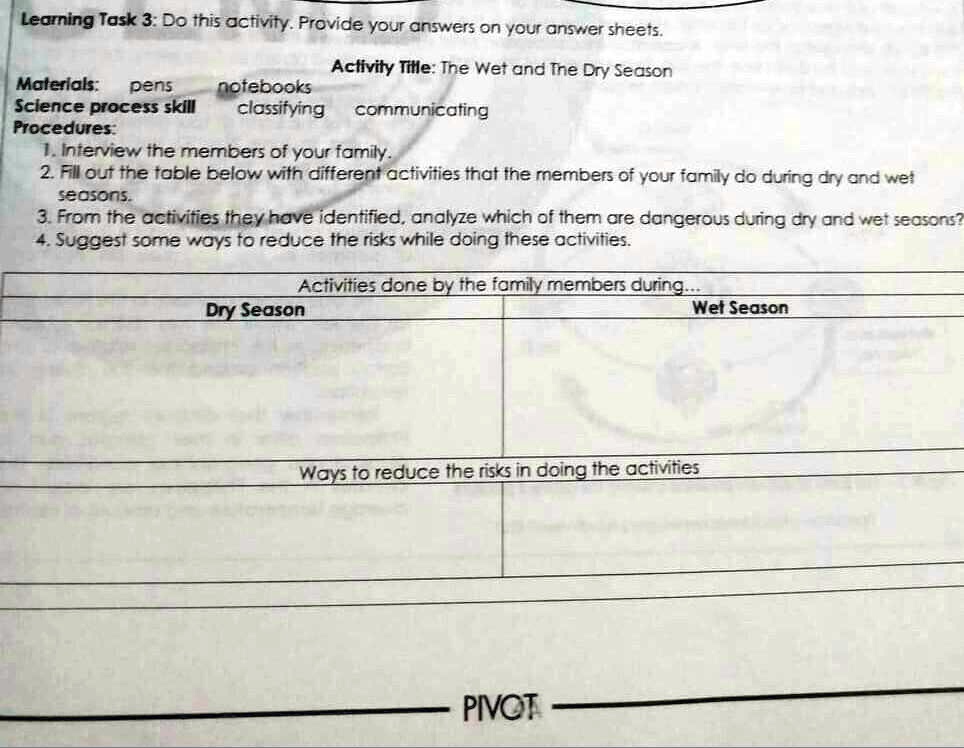 Learning Task 3: Do this activity. Provide your answers on your answer sheets.

Activity Title: The Wet and The Dry Season

Materials: pens notebooks
Science process skill classifying communicating
Procedures:
1. Interview the members of your family.
2. Fill out the table below with different activities that the members of your family do during dry and wet seasons.
3. From the activities they have identified, analyze which of them are dangerous during dry and wet seasons?
4. Suggest some ways to reduce the risks while doing these activities.

| Activities done by the family members during... | |
|---|---|
| Dry Season | Wet Season |
| | |
| Ways to reduce the risks in doing the activities | |
| | |

PIVOT